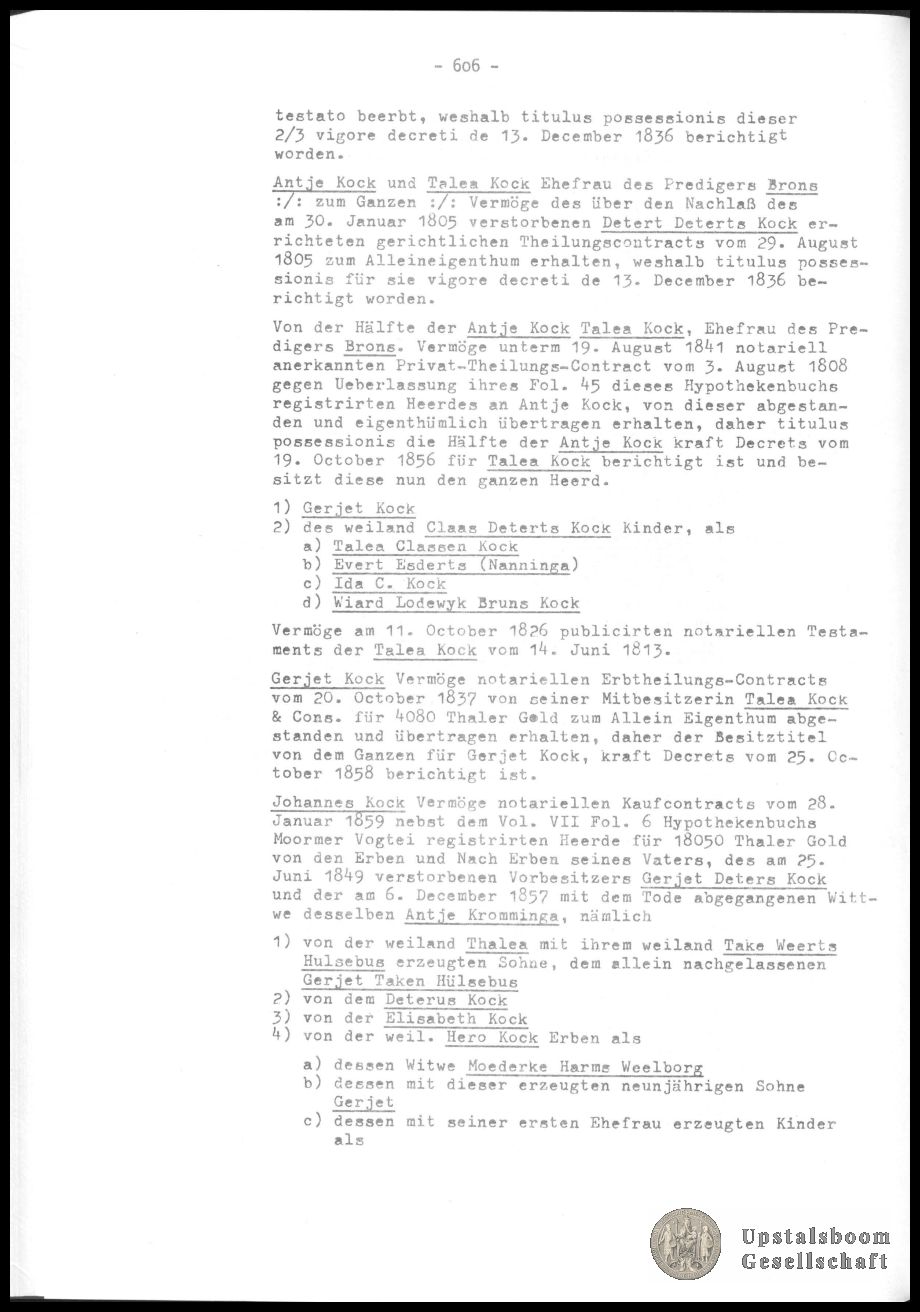 - 606 -

testato beerbt, weshalb titulus possessionis dieser 2/3 vigore decreti de 13. December 1836 berichtigt worden.

Antje Kock und Talea Kock Ehefrau des Predigers Brons :/: zum Ganzen :/: Vermöge des über den Nachlaß des am 30. Januar 1805 verstorbenen Detert Deterts Kock errichteten gerichtlichen Theilungscontracts vom 29. August 1805 zum Alleineigenthum erhalten, weshalb titulus possessionis für sie vigore decreti de 13. December 1836 berichtigt worden.

Von der Hälfte der Antje Kock Talea Kock, Ehefrau des Predigers Brons. Vermöge unterm 19. August 1841 notariell anerkannten Privat-Theilungs-Contract vom 3. August 1808 gegen Ueberlassung ihres Fol. 45 dieses Hypothekenbuchs registrirten Heerdes an Antje Kock, von dieser abgestanden und eigenthümlich übertragen erhalten, daher titulus possessionis die Hälfte der Antje Kock kraft Decrets vom 19. October 1856 für Talea Kock berichtigt ist und besitzt diese nun den ganzen Heerd.

1) Gerjet Kock
2) des weiland Claas Deterts Kock Kinder, als
a) Talea Classen Kock
b) Evert Esderts (Nanninga)
c) Ida C. Kock
d) Wiard Lodewyk Bruns Kock

Vermöge am 11. October 1826 publicirten notariellen Testaments der Talea Kock vom 14. Juni 1813.

Gerjet Kock Vermöge notariellen Erbtheilungs-Contracts vom 20. October 1837 von seiner Mitbesitzerin Talea Kock & Cons. für 4080 Thaler Gold zum Allein Eigenthum abgestanden und übertragen erhalten, daher der Besitztitel von dem Ganzen für Gerjet Kock, kraft Decrets vom 25. October 1858 berichtigt ist.

Johannes Kock Vermöge notariellen Kaufcontracts vom 28. Januar 1859 nebst dem Vol. VII Fol. 6 Hypothekenbuchs Moormer Vogtei registrirten Heerde für 18050 Thaler Gold von den Erben und Nach Erben seines Vaters, des am 25. Juni 1849 verstorbenen Vorbesitzers Gerjet Deters Kock und der am 6. December 1857 mit dem Tode abgegangenen Wittwe desselben Antje Kromminga, nämlich

1) von der weiland Thalea mit ihrem weiland Take Weerts Hulsebus erzeugten Sohne, dem allein nachgelassenen Gerjet Taken Hülsebus
2) von dem Deterus Kock
3) von der Elisabeth Kock
4) von der weil. Hero Kock Erben als
a) dessen Witwe Moederke Harms Weelborg
b) dessen mit dieser erzeugten neunjährigen Sohne Gerjet
c) dessen mit seiner ersten Ehefrau erzeugten Kinder als

Upstalsboom Gesellschaft